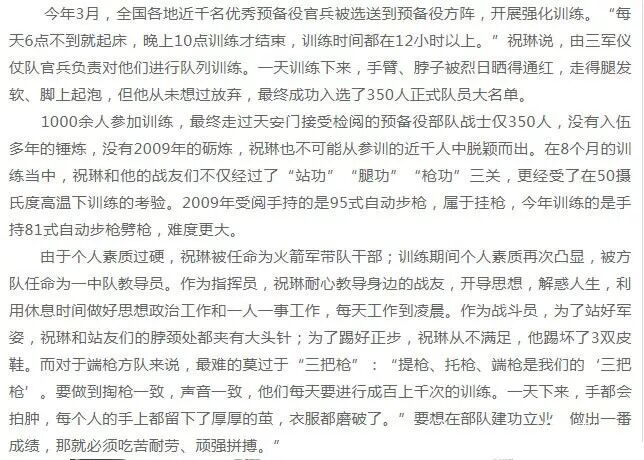 今年3月，全国各地近千名优秀预备役官兵被选送到预备役方阵，开展强化训练。“每天6点不到就起床，晚上10点训练才结束，训练时间都在12小时以上。”祝琳说，由三军仪仗队官兵负责对他们进行队列训练。一天训练下来，手臂、脖子被烈日晒得通红，走得腿发软、脚上起泡，但他从未想过放弃，最终成功入选了350人正式队员大名单。

1000余人参加训练，最终走过天安门接受检阅的预备役部队战士仅350人，没有入伍多年的锤炼，没有2009年的砺炼，祝琳也不可能从参训的近千人中脱颖而出。在8个月的训练当中，祝琳和他的战友们不仅经过了“站功”“腿功”“枪功”三关，更经受了在50摄氏度高温下训练的考验。2009年受阅手持的是95式自动步枪，属于挂枪，今年训练的是手持81式自动步枪劈枪，难度更大。

由于个人素质过硬，祝琳被任命为火箭军带队干部；训练期间个人素质再次凸显，被方队任命为一中队教导员。作为指挥员，祝琳耐心教导身边的战友，开导思想，解惑人生，利用休息时间做好思想政治工作和一人一事工作，每天工作到凌晨。作为战斗员，为了站好军姿，祝琳和站友们的脖颈处都夹有大头针；为了踢好正步，祝琳从不满足，他踢坏了3双皮鞋。而对于端枪方队来说，最难的莫过于“三把枪”：“提枪、托枪、端枪是我们的‘三把枪’。要做到掏枪一致，声音一致，他们每天要进行成百上千次的训练。一天下来，手都会拍肿，每个人的手上都留下了厚厚的茧，衣服都磨破了。”要想在部队建功立业，做出一番成绩，那就必须吃苦耐劳、顽强拼搏。”